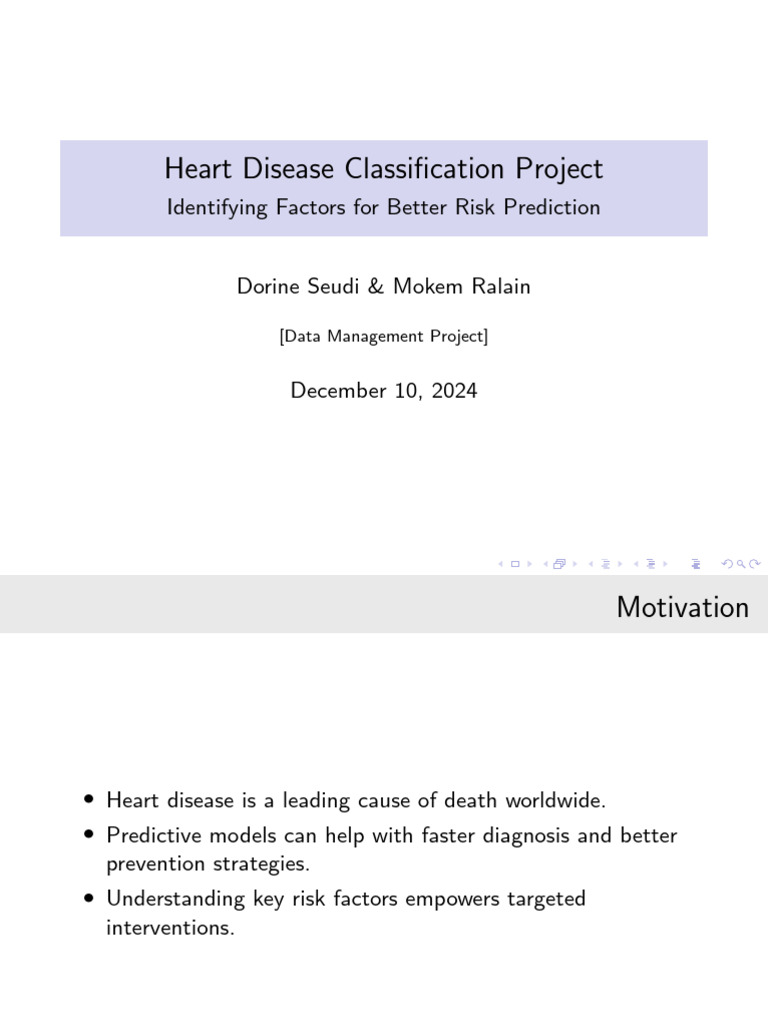 Heart Disease Classification Project

Identifying Factors for Better Risk Prediction

Dorine Seudi & Mokem Ralain

[Data Management Project]

December 10, 2024

Motivation

• Heart disease is a leading cause of death worldwide.
• Predictive models can help with faster diagnosis and better prevention strategies.
• Understanding key risk factors empowers targeted interventions.